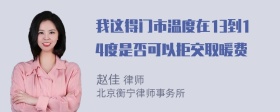 我这得门市温度在13到14度是否可以拒交取暖费

赵佳 律师
北京衡宁律师事务所